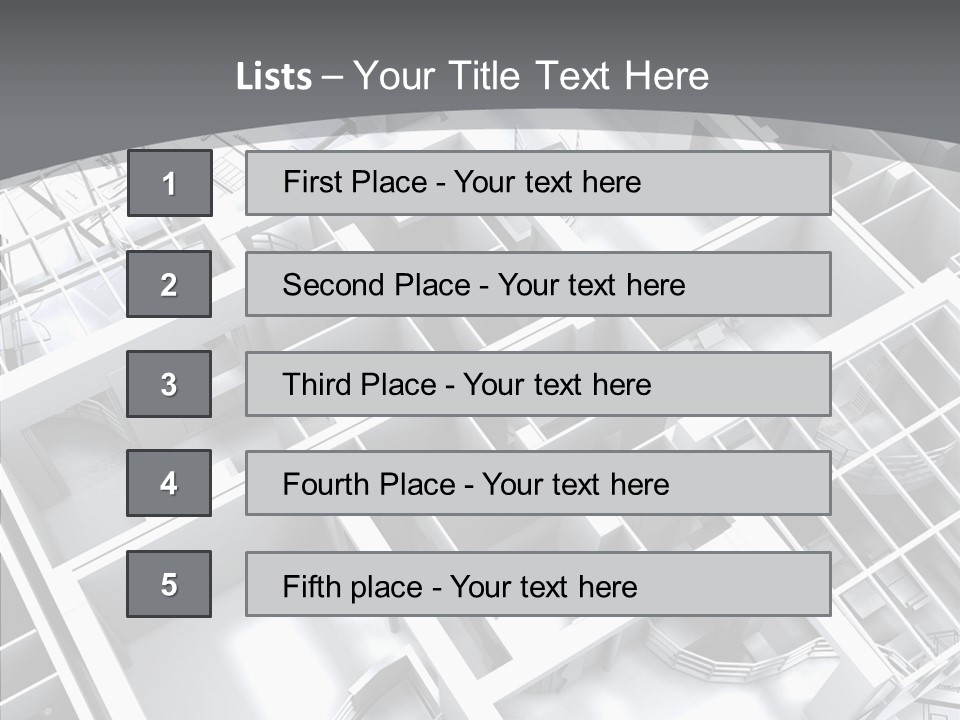 Lists – Your Title Text Here

1

First Place - Your text here

2

Second Place - Your text here

3

Third Place - Your text here

4

Fourth Place - Your text here

5

Fifth place - Your text here